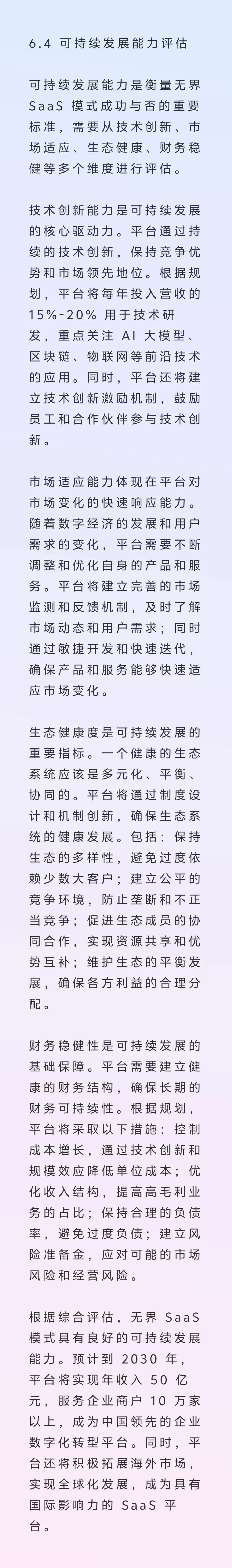 6.4 可持续发展能力评估

可持续发展能力是衡量无界SaaS模式成功与否的重要标准，需要从技术创新、市场适应、生态健康、财务稳健等多个维度进行评估。

技术创新能力是可持续发展的核心驱动力。平台通过持续的技术创新，保持竞争优势和市场领先地位。根据规划，平台将每年投入营收的15%-20%用于技术研发，重点关注AI大模型、区块链、物联网等前沿技术的应用。同时，平台还将建立技术创新激励机制，鼓励员工和合作伙伴参与技术创新。

市场适应能力体现在平台对市场变化的快速响应能力。随着数字经济的发展和用户需求的变化，平台需要不断调整和优化自身的产品和服务。平台将建立完善的市场监测和反馈机制，及时了解市场动态和用户需求；同时通过敏捷开发和快速迭代，确保产品和服务能够快速适应市场变化。

生态健康度是可持续发展的重要指标。一个健康的生态系统应该是多元化、平衡、协同的。平台将通过制度设计和机制创新，确保生态系统的健康发展。包括：保持生态的多样性，避免过度依赖少数大客户；建立公平的竞争环境，防止垄断和不正当竞争；促进生态成员的协同合作，实现资源共享和优势互补；维护生态的平衡发展，确保各方利益的合理分配。

财务稳健性是可持续发展的基础保障。平台需要建立健康的财务结构，确保长期的财务可持续性。根据规划，平台将采取以下措施：控制成本增长，通过技术创新和规模效应降低单位成本；优化收入结构，提高高毛利业务的占比；保持合理的负债率，避免过度负债；建立风险准备金，应对可能的市场风险和经营风险。

根据综合评估，无界SaaS模式具有良好的可持续发展能力。预计到2030年，平台将实现年收入50亿元，服务企业商户10万家以上，成为中国领先的企业数字化转型平台。同时，平台还将积极拓展海外市场，实现全球化发展，成为具有国际影响力的SaaS平台。